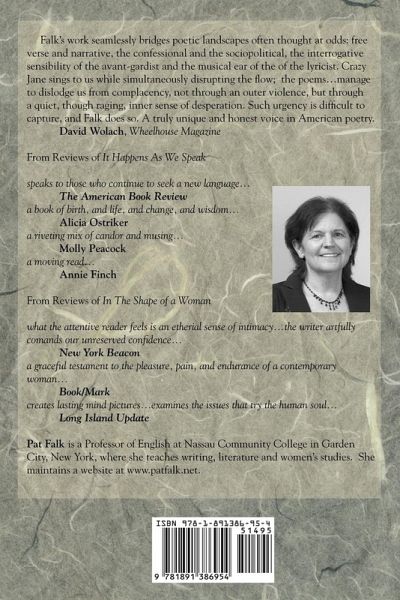 Falk's work seamlessly bridges poetic landscapes often thought at odds: free verse and narrative, the confessional and the sociopolitical, the interrogative sensibility of the avant-gardist and the musical ear of the of the lyricist. Crazy Jane sings to us while simultaneously disrupting the flow; the poems…manage to dislodge us from complacency, not through an outer violence, but through a quiet, though raging, inner sense of desperation. Such urgency is difficult to capture, and Falk does so. A truly unique and honest voice in American poetry.
David Wolach, Wheelhouse Magazine

From Reviews of It Happens As We Speak

speaks to those who continue to seek a new language…
The American Book Review
a book of birth, and life, and change, and wisdom…
Alicia Ostriker
a riveting mix of candor and musing…
Molly Peacock
a moving read…
Annie Finch

From Reviews of In The Shape of a Woman

what the attentive reader feels is an etherial sense of intimacy…the writer artfully comands our unreserved confidence…
New York Beacon
a graceful testament to the pleasure, pain, and endurance of a contemporary woman…
Book/Mark
creates lasting mind pictures…examines the issues that try the human soul…
Long Island Update

Pat Falk is a Professor of English at Nassau Community College in Garden City, New York, where she teaches writing, literature and women's studies. She maintains a website at www.patfalk.net.

ISBN 978-1-891386-95-4
51495
9 781891 386954